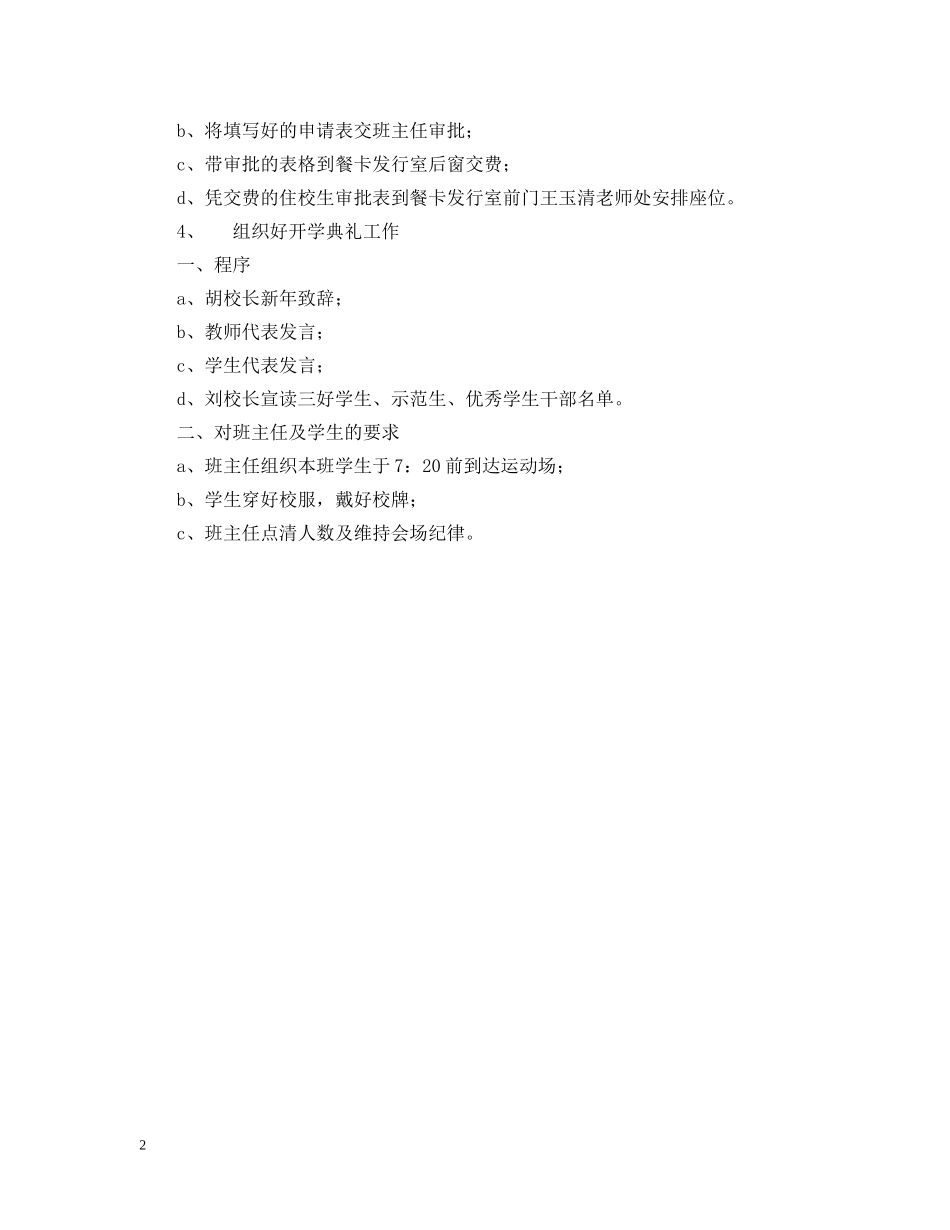 b、将填写好的申请表交班主任审批；

c、带审批的表格到餐卡发行室后窗交费；

d、凭交费的住校生审批表到餐卡发行室前门王玉清老师处安排座位。

4、　　组织好开学典礼工作

一、程序

a、胡校长新年致辞；

b、教师代表发言；

c、学生代表发言；

d、刘校长宣读三好学生、示范生、优秀学生干部名单。

二、对班主任及学生的要求

a、班主任组织本班学生于7：20前到达运动场；

b、学生穿好校服，戴好校牌；

c、班主任点清人数及维持会场纪律。

2